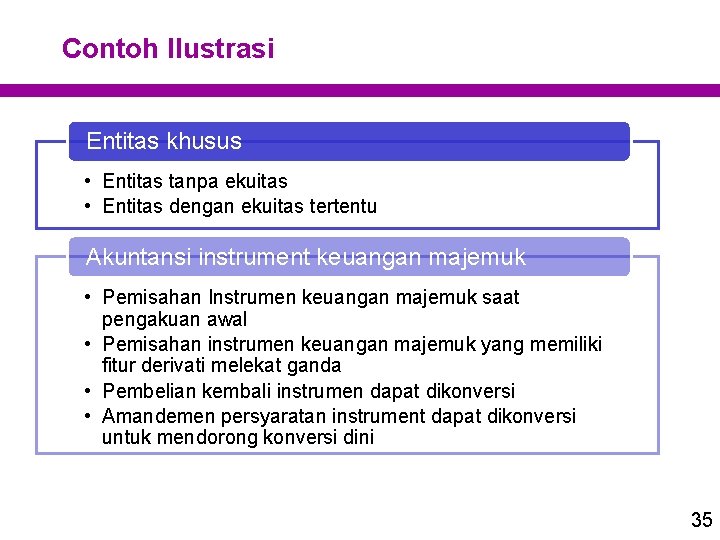 Contoh Ilustrasi

Entitas khusus

• Entitas tanpa ekuitas
• Entitas dengan ekuitas tertentu

Akuntansi instrument keuangan majemuk

• Pemisahan Instrumen keuangan majemuk saat pengakuan awal
• Pemisahan instrumen keuangan majemuk yang memiliki fitur derivati melekat ganda
• Pembelian kembali instrumen dapat dikonversi
• Amandemen persyaratan instrument dapat dikonversi untuk mendorong konversi dini

35